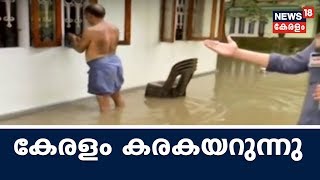 NEWS 18
കേരളം

കേരളം കരകയറുന്നു